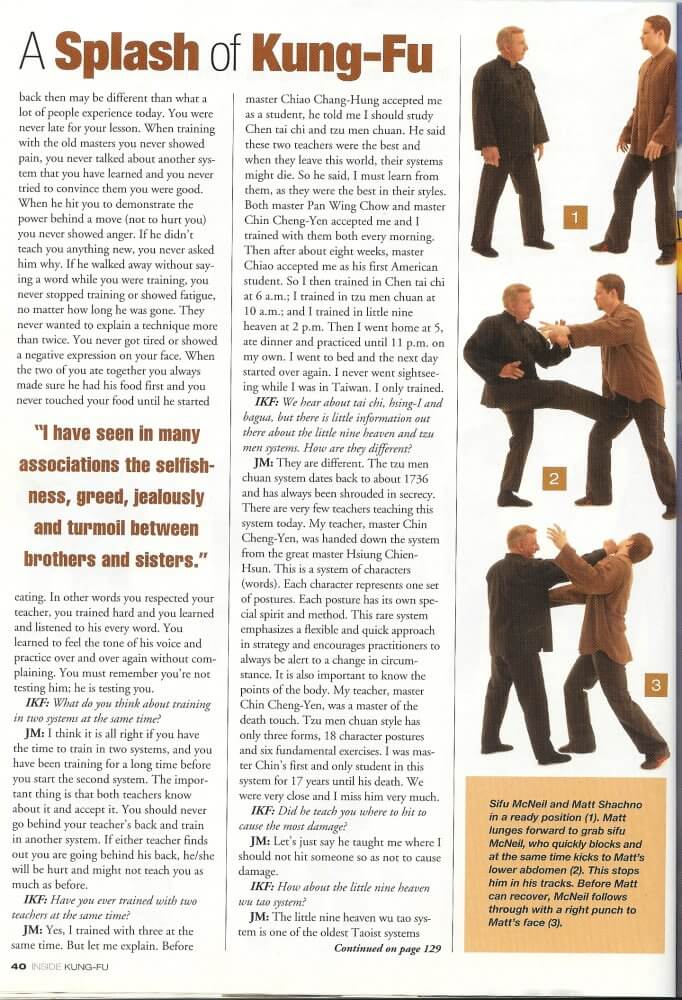 A Splash of Kung-Fu

back then may be different than what a lot of people experience today. You were never late for your lesson. When training with the old masters you never showed pain, you never talked about another system that you have learned and you never tried to convince them you were good. When he hit you to demonstrate the power behind a move (not to hurt you) you never showed anger. If he didn't teach you anything new, you never asked him why. If he walked away without saying a word while you were training, you never stopped training or showed fatigue, no matter how long he was gone. They never wanted to explain a technique more than twice. You never got tired or showed a negative expression on your face. When the two of you ate together you always made sure he had his food first and you never touched your food until he started

"I have seen in many associations the selfishness, greed, jealously and turmoil between brothers and sisters."

eating. In other words you respected your teacher, you trained hard and you learned and listened to his every word. You learned to feel the tone of his voice and practice over and over again without complaining. You must remember you're not testing him; he is testing you.

IKF: What do you think about training in two systems at the same time?

JM: I think it is all right if you have the time to train in two systems, and you have been training for a long time before you start the second system. The important thing is that both teachers know about it and accept it. You should never go behind your teacher's back and train in another system. If either teacher finds out you are going behind his back, he/she will be hurt and might not teach you as much as before.

IKF: Have you ever trained with two teachers at the same time?

JM: Yes, I trained with three at the same time. But let me explain. Before master Chiao Chang-Hung accepted me as a student, he told me I should study Chen tai chi and tzu men chuan. He said these two teachers were the best and when they leave this world, their systems might die. So he said, I must learn from them, as they were the best in their styles. Both master Pan Wing Chow and master Chin Cheng-Yen accepted me and I trained with them both every morning. Then after about eight weeks, master Chiao accepted me as his first American student. So I then trained in Chen tai chi at 6 a.m.; I trained in tzu men chuan at 10 a.m.; and I trained in little nine heaven at 2 p.m. Then I went home at 5, ate dinner and practiced until 11 p.m. on my own. I went to bed and the next day started over again. I never went sightseeing while I was in Taiwan. I only trained.

IKF: We hear about tai chi, hsing-I and bagua, but there is little information out there about the little nine heaven and tzu men systems. How are they different?

JM: They are different. The tzu men chuan system dates back to about 1736 and has always been shrouded in secrecy. There are very few teachers teaching this system today. My teacher, master Chin Cheng-Yen, was handed down the system from the great master Hsiung Chien-Hsun. This is a system of characters (words). Each character represents one set of postures. Each posture has its own special spirit and method. This rare system emphasizes a flexible and quick approach in strategy and encourages practitioners to always be alert to a change in circumstance. It is also important to know the points of the body. My teacher, master Chin Cheng-Yen, was a master of the death touch. Tzu men chuan style has only three forms, 18 character postures and six fundamental exercises. I was master Chin's first and only student in this system for 17 years until his death. We were very close and I miss him very much.

IKF: Did he teach you where to hit to cause the most damage?

JM: Let's just say he taught me where I should not hit someone so as not to cause damage.

IKF: How about the little nine heaven wu tao system?

JM: The little nine heaven wu tao system is one of the oldest Taoist systems

Continued on page 129

1

2

3

Sifu McNeil and Matt Shachno in a ready position (1). Matt lunges forward to grab sifu McNeil, who quickly blocks and at the same time kicks to Matt's lower abdomen (2). This stops him in his tracks. Before Matt can recover, McNeil follows through with a right punch to Matt's face (3).

40 INSIDE KUNG-FU